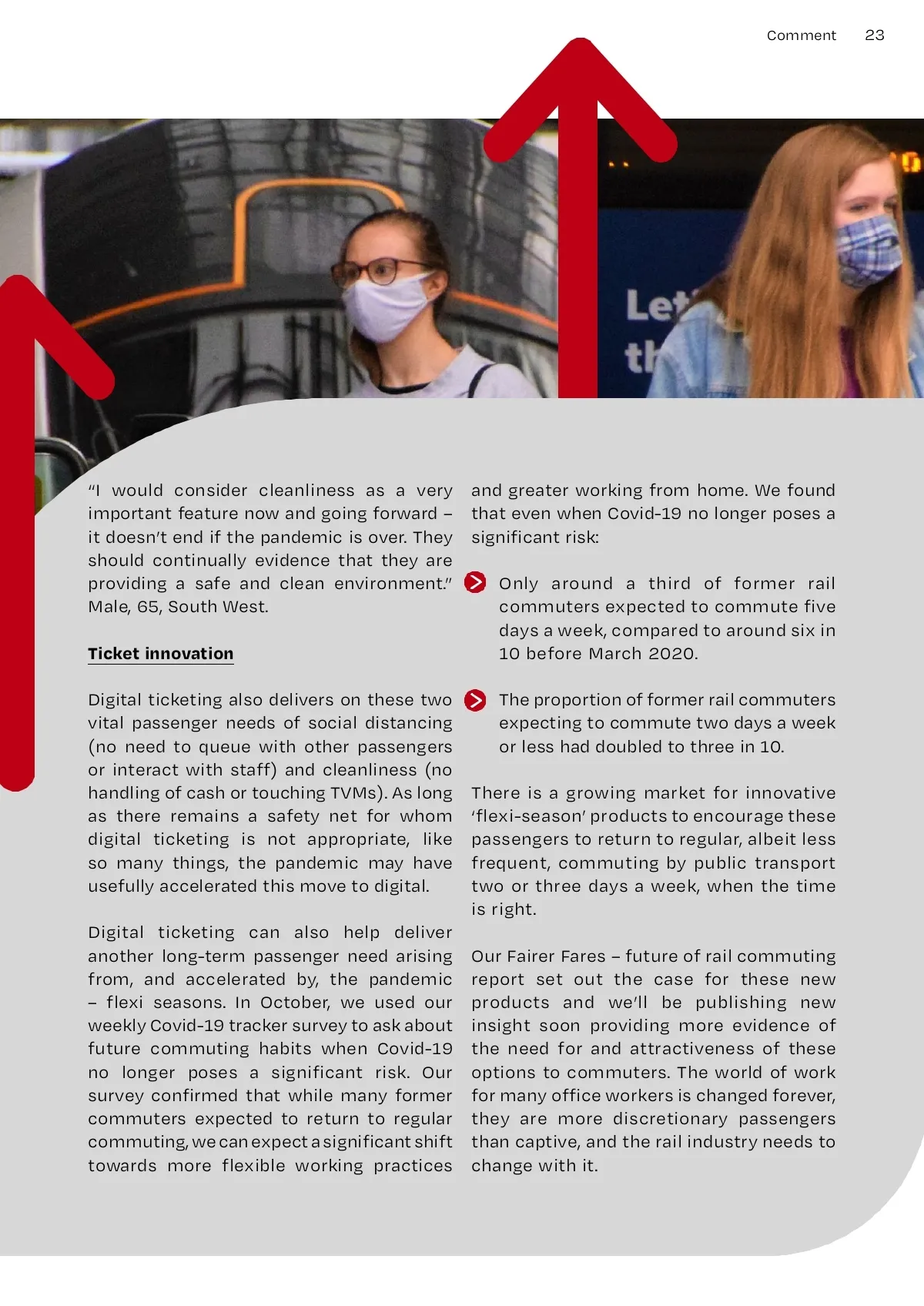 Comment 23

Let
th

"I would consider cleanliness as a very important feature now and going forward – it doesn't end if the pandemic is over. They should continually evidence that they are providing a safe and clean environment." Male, 65, South West.

Ticket innovation

Digital ticketing also delivers on these two vital passenger needs of social distancing (no need to queue with other passengers or interact with staff) and cleanliness (no handling of cash or touching TVMs). As long as there remains a safety net for whom digital ticketing is not appropriate, like so many things, the pandemic may have usefully accelerated this move to digital.

Digital ticketing can also help deliver another long-term passenger need arising from, and accelerated by, the pandemic – flexi seasons. In October, we used our weekly Covid-19 tracker survey to ask about future commuting habits when Covid-19 no longer poses a significant risk. Our survey confirmed that while many former commuters expected to return to regular commuting, we can expect a significant shift towards more flexible working practices and greater working from home. We found that even when Covid-19 no longer poses a significant risk:

Only around a third of former rail commuters expected to commute five days a week, compared to around six in 10 before March 2020.

The proportion of former rail commuters expecting to commute two days a week or less had doubled to three in 10.

There is a growing market for innovative 'flexi-season' products to encourage these passengers to return to regular, albeit less frequent, commuting by public transport two or three days a week, when the time is right.

Our Fairer Fares – future of rail commuting report set out the case for these new products and we'll be publishing new insight soon providing more evidence of the need for and attractiveness of these options to commuters. The world of work for many office workers is changed forever, they are more discretionary passengers than captive, and the rail industry needs to change with it.